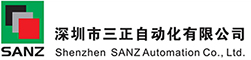 SANZ
深圳市三正自动化有限公司
Shenzhen SANZ Automation Co., Ltd.